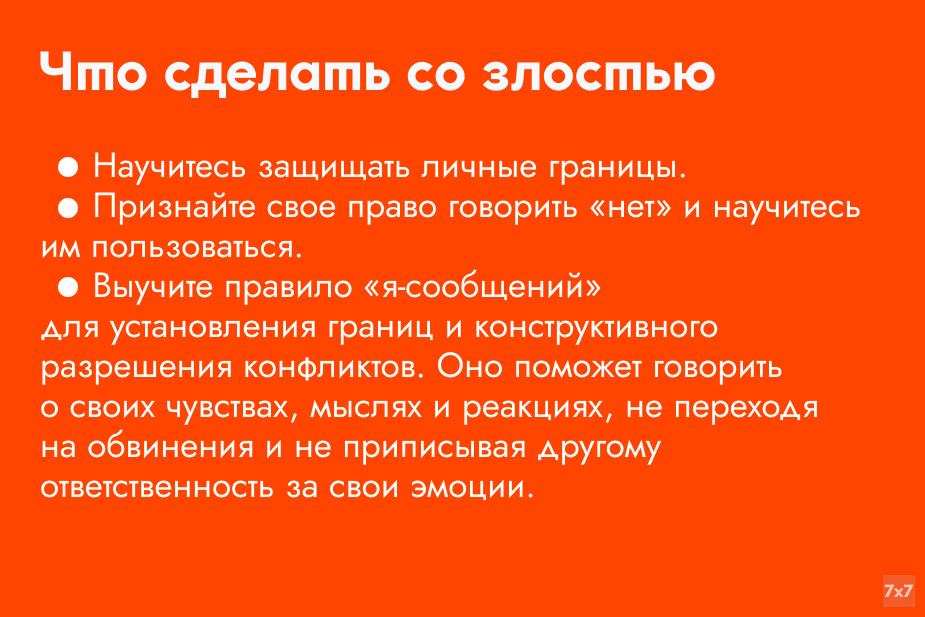 Что сделать со злостью

• Научитесь защищать личные границы.
• Признайте свое право говорить «нет» и научитесь им пользоваться.
• Выучите правило «я-сообщений» для установления границ и конструктивного разрешения конфликтов. Оно поможет говорить о своих чувствах, мыслях и реакциях, не переходя на обвинения и не приписывая другому ответственность за свои эмоции.

7x7